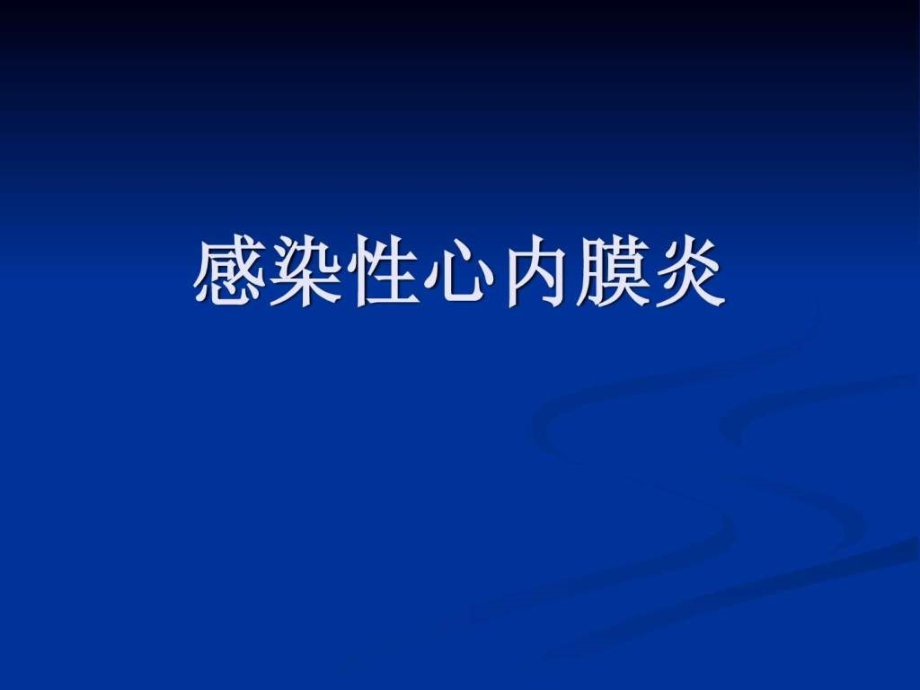 感染性心内膜炎